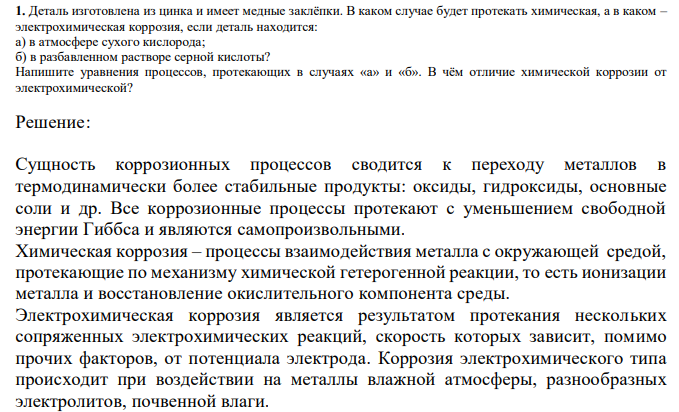 **1.** Деталь изготовлена из цинка и имеет медные заклёпки. В каком случае будет протекать химическая, а в каком – электрохимическая коррозия, если деталь находится:
а) в атмосфере сухого кислорода;
б) в разбавленном растворе серной кислоты?
Напишите уравнения процессов, протекающих в случаях «а» и «б». В чём отличие химической коррозии от электрохимической?

Решение:

Сущность коррозионных процессов сводится к переходу металлов в термодинамически более стабильные продукты: оксиды, гидроксиды, основные соли и др. Все коррозионные процессы протекают с уменьшением свободной энергии Гиббса и являются самопроизвольными.
Химическая коррозия – процессы взаимодействия металла с окружающей средой, протекающие по механизму химической гетерогенной реакции, то есть ионизации металла и восстановление окислительного компонента среды.
Электрохимическая коррозия является результатом протекания нескольких сопряженных электрохимических реакций, скорость которых зависит, помимо прочих факторов, от потенциала электрода. Коррозия электрохимического типа происходит при воздействии на металлы влажной атмосферы, разнообразных электролитов, почвенной влаги.